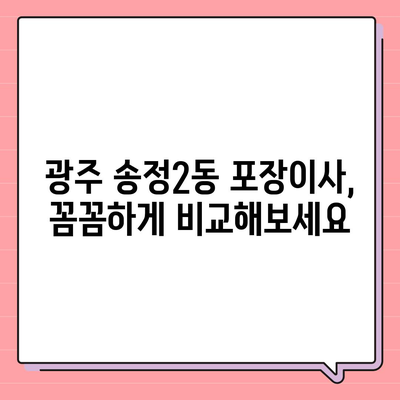 광주 송정2동 포장이사, 꼼꼼하게 비교해보세요